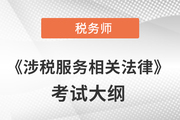 税务师

《涉税服务相关法律》

考试大纲